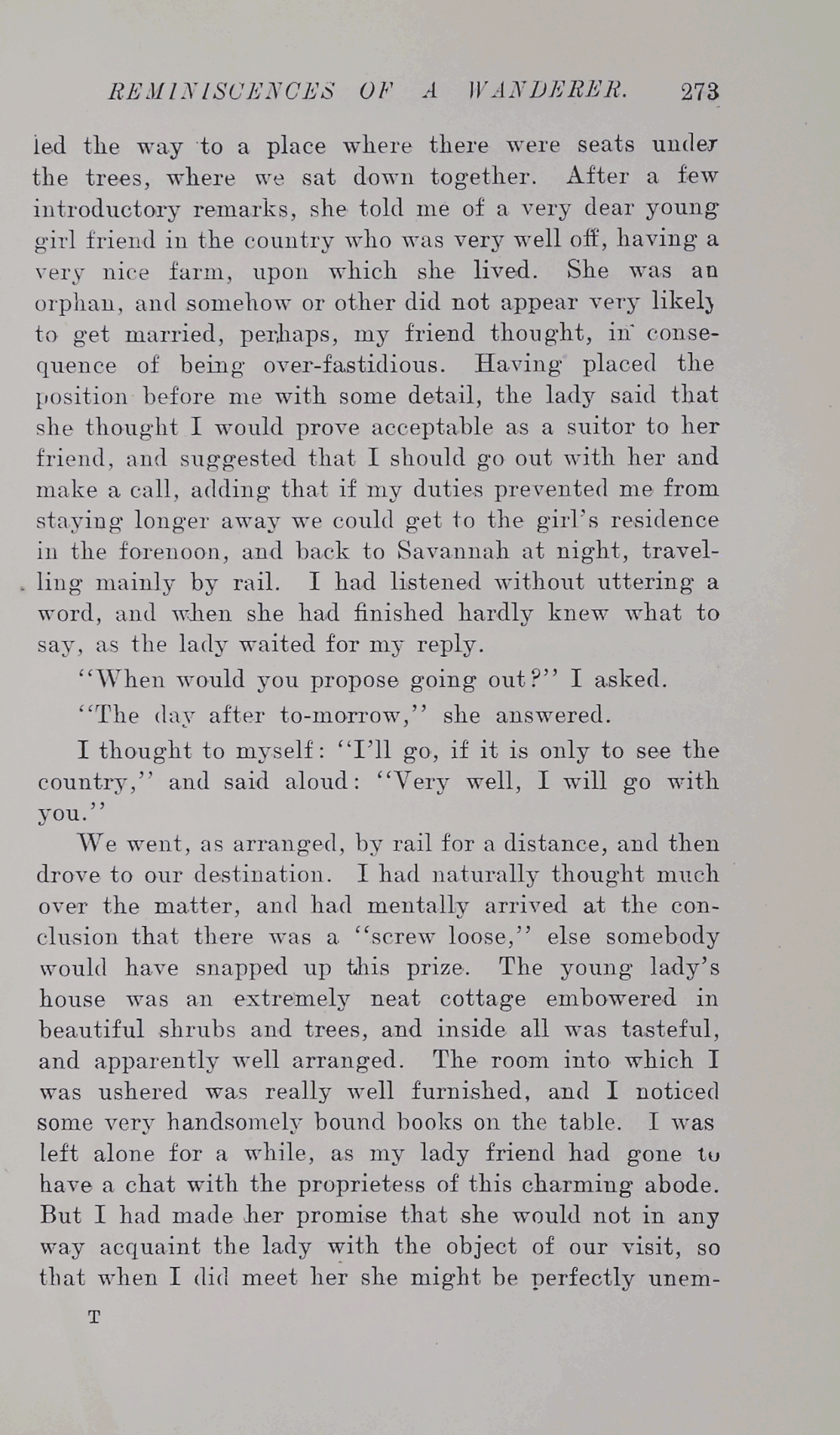 REMINISCENCES OF A WANDERER. 273

led the way to a place where there were seats under the trees, where we sat down together. After a few introductory remarks, she told me of a very dear young girl friend in the country who was very well off, having a very nice farm, upon which she lived. She was an orphan, and somehow or other did not appear very likely to get married, perhaps, my friend thought, in consequence of being over-fastidious. Having placed the position before me with some detail, the lady said that she thought I would prove acceptable as a suitor to her friend, and suggested that I should go out with her and make a call, adding that if my duties prevented me from staying longer away we could get to the girl's residence in the forenoon, and back to Savannah at night, travelling mainly by rail. I had listened without uttering a word, and when she had finished hardly knew what to say, as the lady waited for my reply.

"When would you propose going out?" I asked.

"The day after to-morrow," she answered.

I thought to myself: "I'll go, if it is only to see the country," and said aloud: "Very well, I will go with you."

We went, as arranged, by rail for a distance, and then drove to our destination. I had naturally thought much over the matter, and had mentally arrived at the conclusion that there was a "screw loose," else somebody would have snapped up this prize. The young lady's house was an extremely neat cottage embowered in beautiful shrubs and trees, and inside all was tasteful, and apparently well arranged. The room into which I was ushered was really well furnished, and I noticed some very handsomely bound books on the table. I was left alone for a while, as my lady friend had gone to have a chat with the proprietess of this charming abode. But I had made her promise that she would not in any way acquaint the lady with the object of our visit, so that when I did meet her she might be perfectly unem-

T